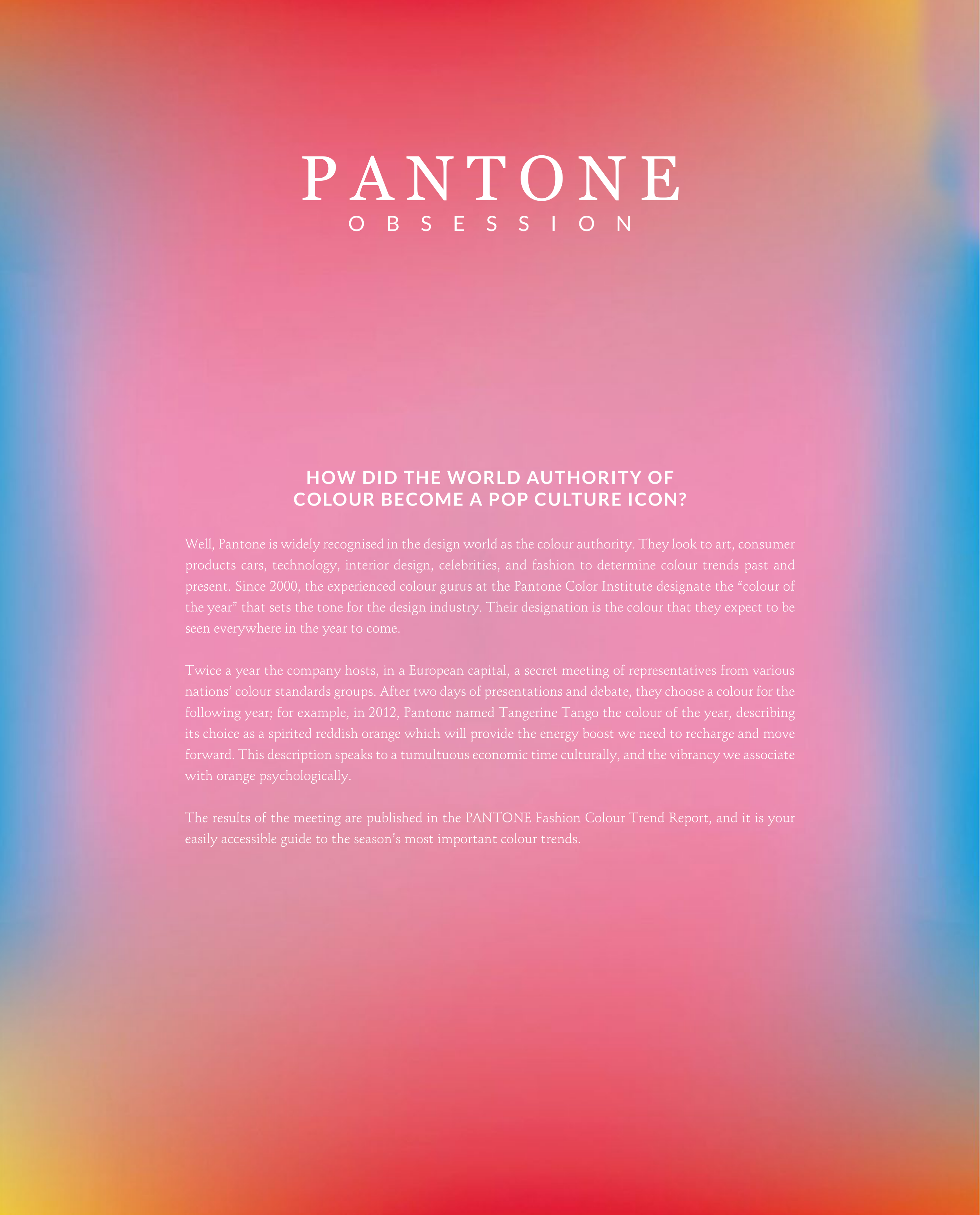 PANTONE
OBSESSION

HOW DID THE WORLD AUTHORITY OF
COLOUR BECOME A POP CULTURE ICON?

Well, Pantone is widely recognised in the design world as the colour authority. They look to art, consumer products cars, technology, interior design, celebrities, and fashion to determine colour trends past and present. Since 2000, the experienced colour gurus at the Pantone Color Institute designate the "colour of the year" that sets the tone for the design industry. Their designation is the colour that they expect to be seen everywhere in the year to come.

Twice a year the company hosts, in a European capital, a secret meeting of representatives from various nations' colour standards groups. After two days of presentations and debate, they choose a colour for the following year; for example, in 2012, Pantone named Tangerine Tango the colour of the year, describing its choice as a spirited reddish orange which will provide the energy boost we need to recharge and move forward. This description speaks to a tumultuous economic time culturally, and the vibrancy we associate with orange psychologically.

The results of the meeting are published in the PANTONE Fashion Colour Trend Report, and it is your easily accessible guide to the season's most important colour trends.